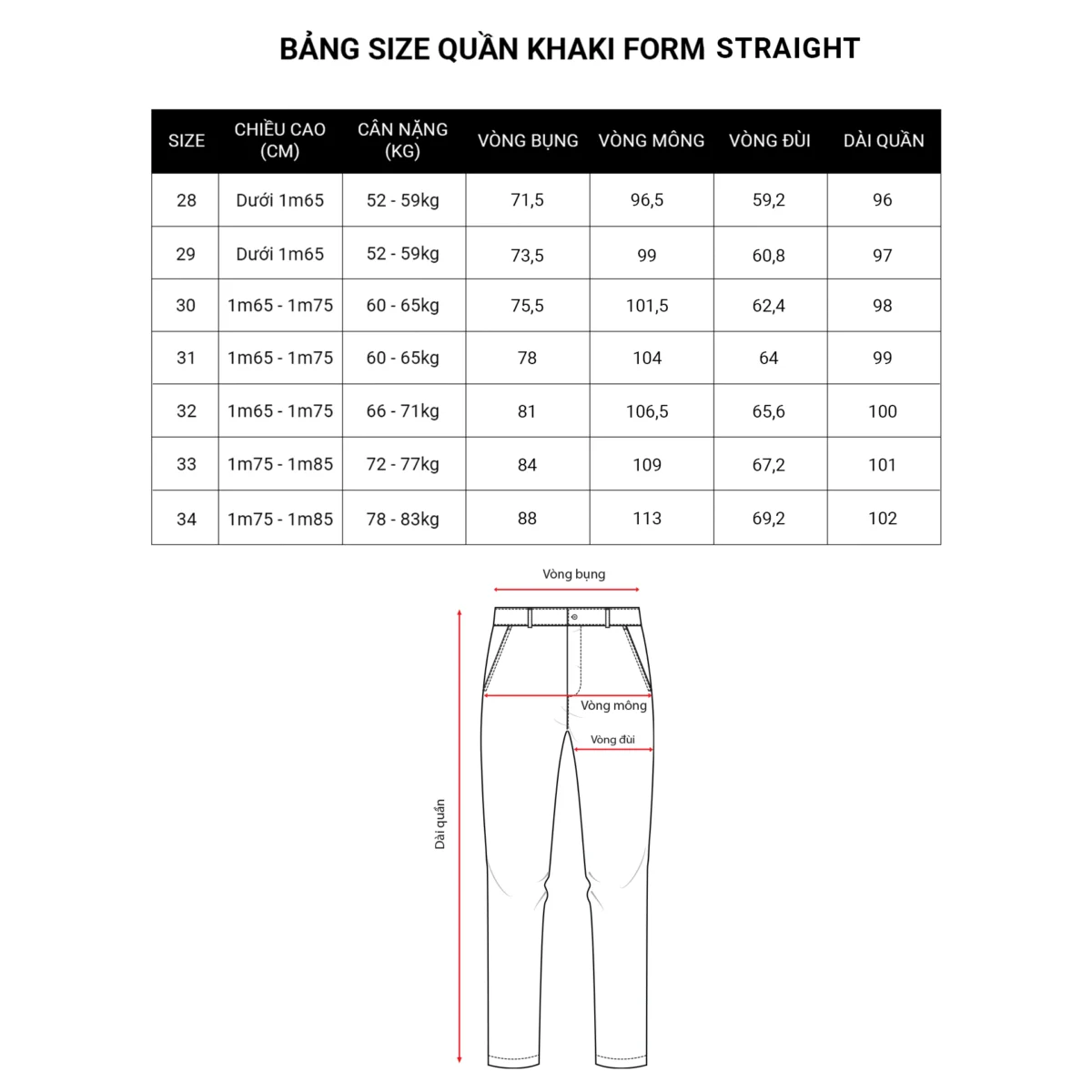 BẢNG SIZE QUẦN KHAKI FORM STRAIGHT

| SIZE | CHIỀU CAO (CM) | CÂN NẶNG (KG) | VÒNG BỤNG | VÒNG MÔNG | VÒNG ĐÙI | DÀI QUẦN |
|---|---|---|---|---|---|---|
| 28 | Dưới 1m65 | 52 - 59kg | 71,5 | 96,5 | 59,2 | 96 |
| 29 | Dưới 1m65 | 52 - 59kg | 73,5 | 99 | 60,8 | 97 |
| 30 | 1m65 - 1m75 | 60 - 65kg | 75,5 | 101,5 | 62,4 | 98 |
| 31 | 1m65 - 1m75 | 60 - 65kg | 78 | 104 | 64 | 99 |
| 32 | 1m65 - 1m75 | 66 - 71kg | 81 | 106,5 | 65,6 | 100 |
| 33 | 1m75 - 1m85 | 72 - 77kg | 84 | 109 | 67,2 | 101 |
| 34 | 1m75 - 1m85 | 78 - 83kg | 88 | 113 | 69,2 | 102 |

Vòng bụng
Vòng mông
Vòng đùi
Dài quần